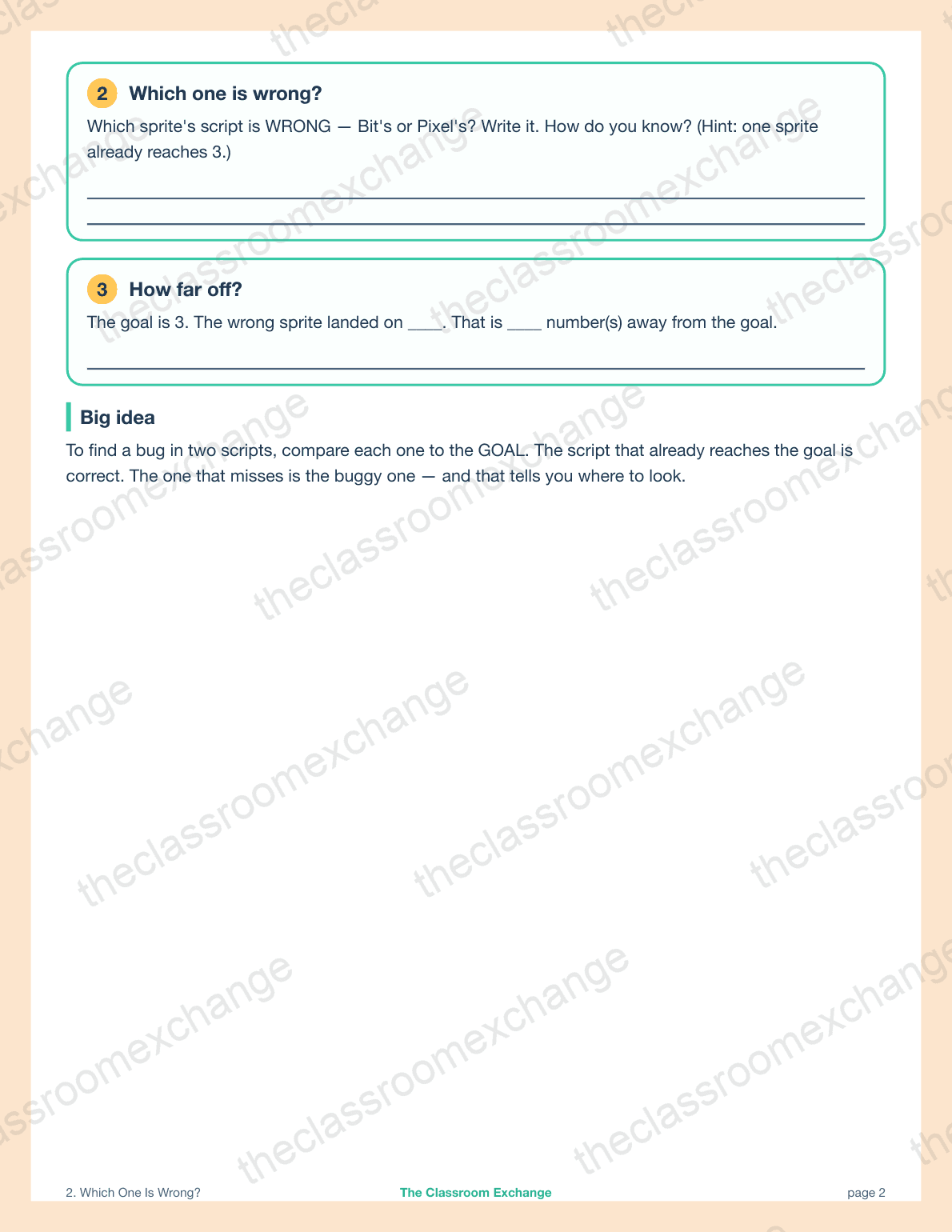 2 Which one is wrong?

Which sprite's script is WRONG — Bit's or Pixel's? Write it. How do you know? (Hint: one sprite already reaches 3.)

3 How far off?

The goal is 3. The wrong sprite landed on ____. That is ____ number(s) away from the goal.

Big idea

To find a bug in two scripts, compare each one to the GOAL. The script that already reaches the goal is correct. The one that misses is the buggy one — and that tells you where to look.

theclassroomexchange

2. Which One Is Wrong? The Classroom Exchange page 2